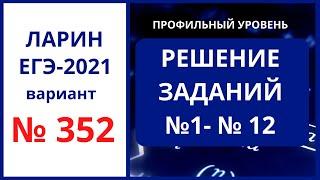 ЛАРИН
ЕГЭ-2021
вариант
№ 352

ПРОФИЛЬНЫЙ УРОВЕНЬ

РЕШЕНИЕ
ЗАДАНИЙ
№1- № 12